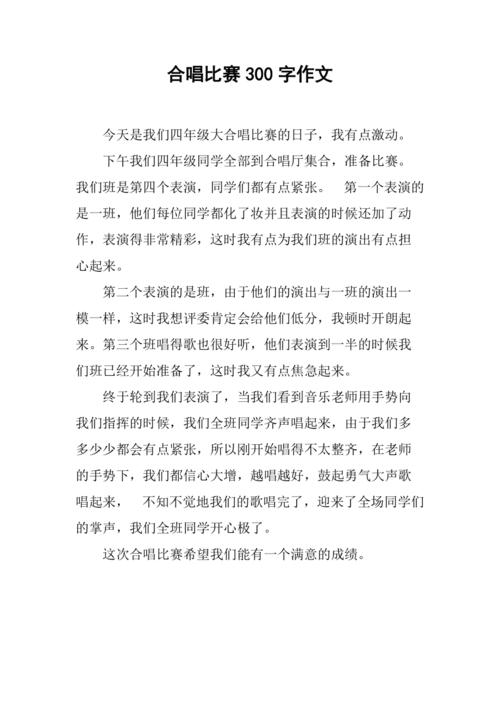 合唱比赛 300 字作文

今天是我们四年级大合唱比赛的日子，我有点激动。

下午我们四年级同学全部到合唱厅集合，准备比赛。我们班是第四个表演，同学们都有点紧张。 第一个表演的是一班，他们每位同学都化了妆并且表演的时候还加了动作，表演得非常精彩，这时我有点为我们班的演出有点担心起来。

第二个表演的是班，由于他们的演出与一班的演出一模一样，这时我想评委肯定会给他们低分，我顿时开朗起来。第三个班唱得歌也很好听，他们表演到一半的时候我们班已经开始准备了，这时我又有点焦急起来。

终于轮到我们表演了，当我们看到音乐老师用手势向我们指挥的时候，我们全班同学齐声唱起来，由于我们多多少少都会有点紧张，所以刚开始唱得不太整齐，在老师的手势下，我们都信心大增，越唱越好，鼓起勇气大声歌唱起来， 不知不觉地我们的歌唱完了，迎来了全场同学们的掌声，我们全班同学开心极了。

这次合唱比赛希望我们能有一个满意的成绩。